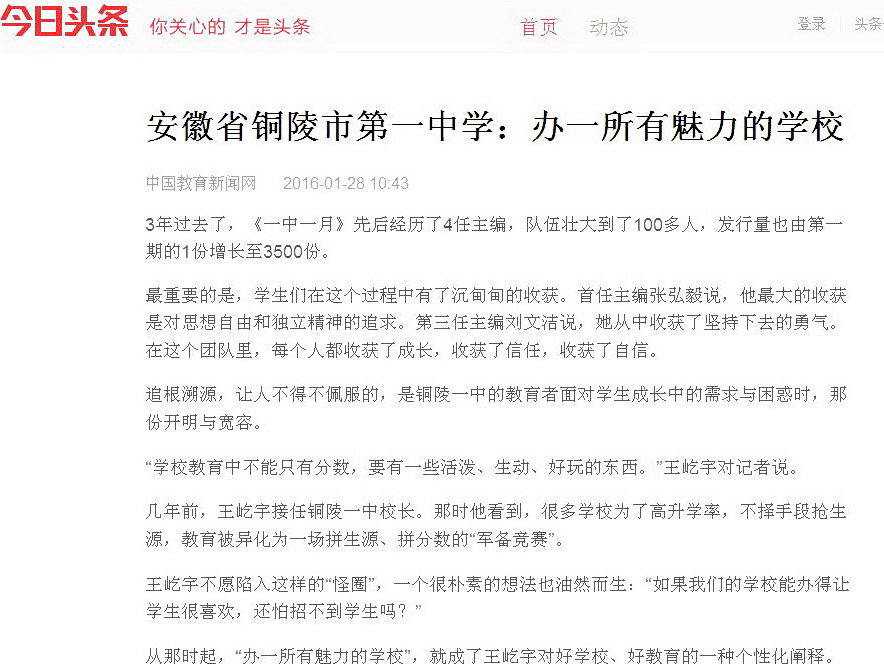 今日头条 你关心的 才是头条

首页 动态

登录 头条

安徽省铜陵市第一中学：办一所有魅力的学校

中国教育新闻网 2016-01-28 10:43

3年过去了，《一中一月》先后经历了4任主编，队伍壮大到了100多人，发行量也由第一期的1份增长至3500份。

最重要的是，学生们在这个过程中有了沉甸甸的收获。首任主编张弘毅说，他最大的收获是对思想自由和独立精神的追求。第三任主编刘文洁说，她从中收获了坚持下去的勇气。在这个团队里，每个人都收获了成长，收获了信任，收获了自信。

追根溯源，让人不得不佩服的，是铜陵一中的教育者面对学生成长中的需求与困惑时，那份开明与宽容。

“学校教育中不能只有分数，要有一些活泼、生动、好玩的东西。”王屹宇对记者说。

几年前，王屹宇接任铜陵一中校长。那时他看到，很多学校为了高升学率，不择手段抢生源，教育被异化为一场拼生源、拼分数的“军备竞赛”。

王屹宇不愿陷入这样的“怪圈”，一个很朴素的想法也油然而生：“如果我们的学校能办得让学生很喜欢，还怕招不到学生吗？”

从那时起，“办一所有魅力的学校”，就成了王屹宇对好学校、好教育的一种个性化阐释。